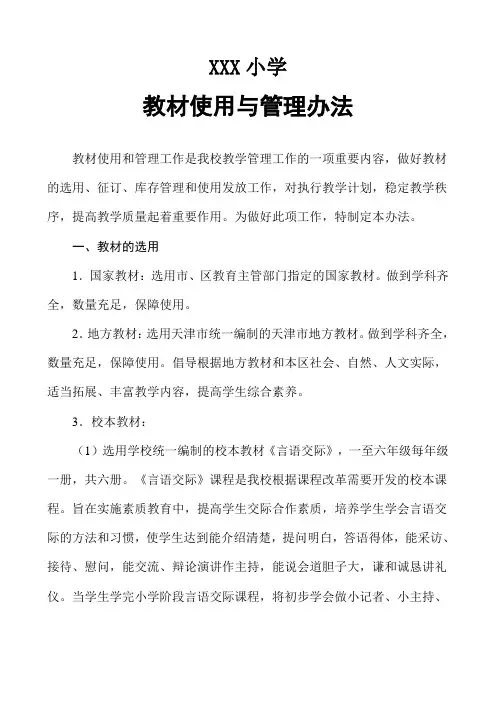 XXX 小学

教材使用与管理办法

教材使用和管理工作是我校教学管理工作的一项重要内容，做好教材的选用、征订、库存管理和使用发放工作，对执行教学计划，稳定教学秩序，提高教学质量起着重要作用。为做好此项工作，特制定本办法。

一、教材的选用

1．国家教材：选用市、区教育主管部门指定的国家教材。做到学科齐全，数量充足，保障使用。

2．地方教材：选用天津市统一编制的天津市地方教材。做到学科齐全，数量充足，保障使用。倡导根据地方教材和本区社会、自然、人文实际，适当拓展、丰富教学内容，提高学生综合素养。

3．校本教材：

（1）选用学校统一编制的校本教材《言语交际》，一至六年级每年级一册，共六册。《言语交际》课程是我校根据课程改革需要开发的校本课程。旨在实施素质教育中，提高学生交际合作素质，培养学生学会言语交际的方法和习惯，使学生达到能介绍清楚，提问明白，答语得体，能采访、接待、慰问，能交流、辩论演讲作主持，能说会道胆子大，谦和诚恳讲礼仪。当学生学完小学阶段言语交际课程，将初步学会做小记者、小主持、